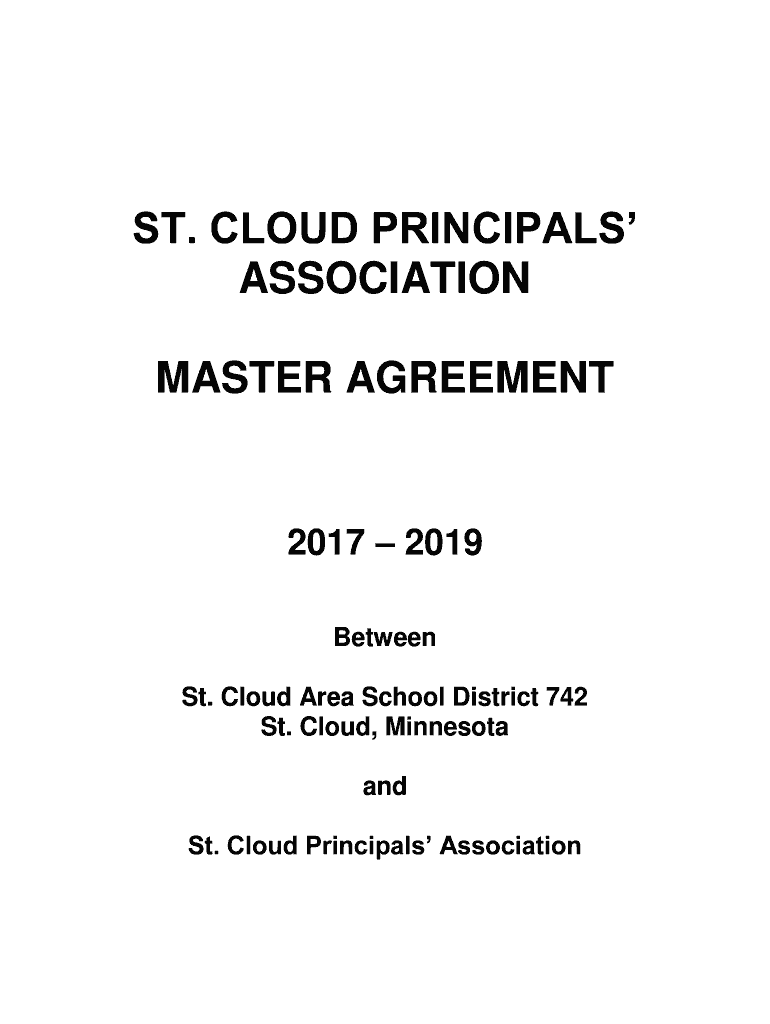 ST. CLOUD PRINCIPALS' ASSOCIATION

MASTER AGREEMENT

2017 – 2019

Between

St. Cloud Area School District 742
St. Cloud, Minnesota

and

St. Cloud Principals' Association